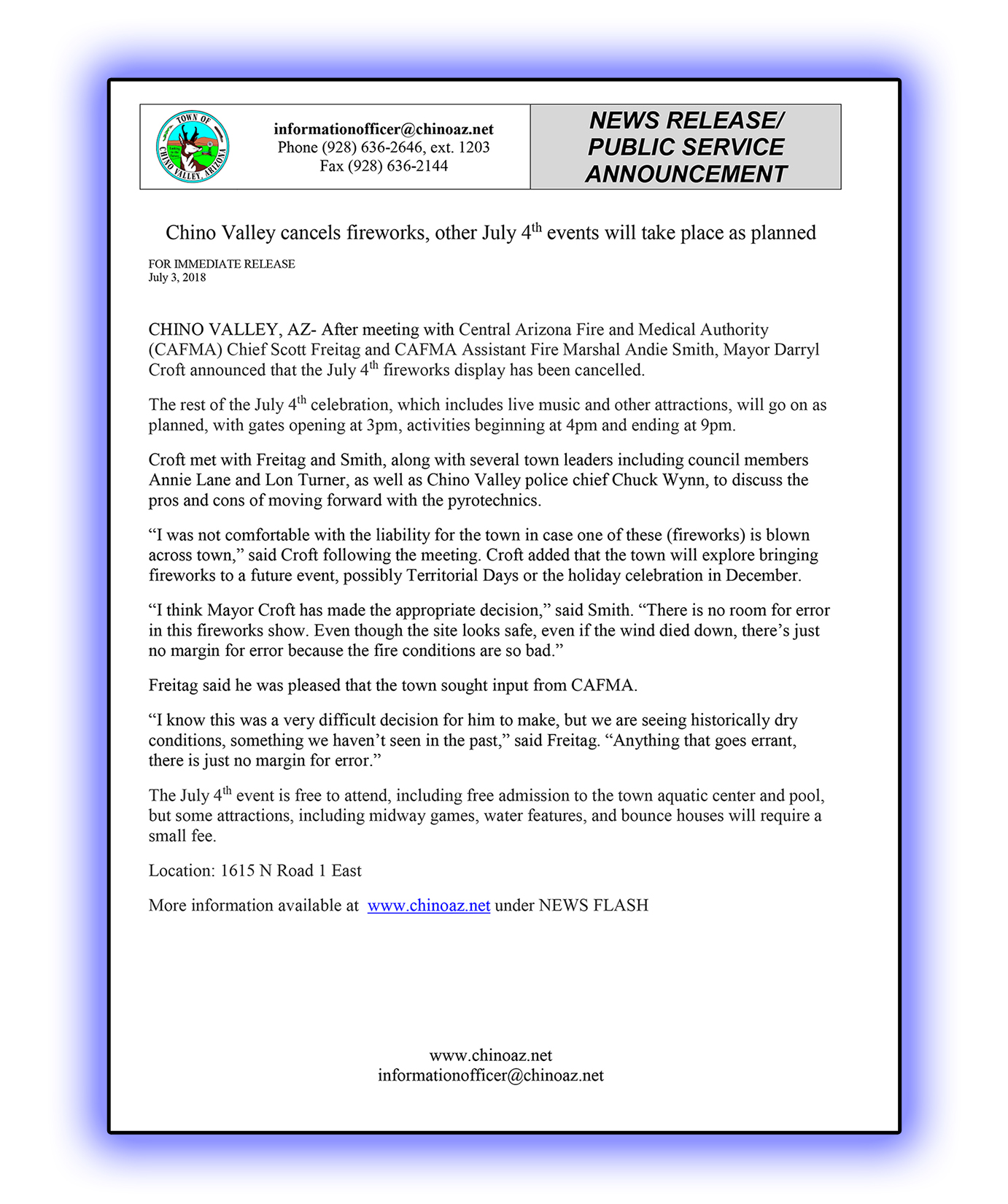 TOWN OF CHINO VALLEY, ARIZONA

informationofficer@chinoaz.net
Phone (928) 636-2646, ext. 1203
Fax (928) 636-2144

NEWS RELEASE/ PUBLIC SERVICE ANNOUNCEMENT

Chino Valley cancels fireworks, other July 4$^{th}$ events will take place as planned

FOR IMMEDIATE RELEASE
July 3, 2018

CHINO VALLEY, AZ- After meeting with Central Arizona Fire and Medical Authority (CAFMA) Chief Scott Freitag and CAFMA Assistant Fire Marshal Andie Smith, Mayor Darryl Croft announced that the July 4$^{th}$ fireworks display has been cancelled.

The rest of the July 4$^{th}$ celebration, which includes live music and other attractions, will go on as planned, with gates opening at 3pm, activities beginning at 4pm and ending at 9pm.

Croft met with Freitag and Smith, along with several town leaders including council members Annie Lane and Lon Turner, as well as Chino Valley police chief Chuck Wynn, to discuss the pros and cons of moving forward with the pyrotechnics.

“I was not comfortable with the liability for the town in case one of these (fireworks) is blown across town,” said Croft following the meeting. Croft added that the town will explore bringing fireworks to a future event, possibly Territorial Days or the holiday celebration in December.

“I think Mayor Croft has made the appropriate decision,” said Smith. “There is no room for error in this fireworks show. Even though the site looks safe, even if the wind died down, there’s just no margin for error because the fire conditions are so bad.”

Freitag said he was pleased that the town sought input from CAFMA.

“I know this was a very difficult decision for him to make, but we are seeing historically dry conditions, something we haven’t seen in the past,” said Freitag. “Anything that goes errant, there is just no margin for error.”

The July 4$^{th}$ event is free to attend, including free admission to the town aquatic center and pool, but some attractions, including midway games, water features, and bounce houses will require a small fee.

Location: 1615 N Road 1 East

More information available at www.chinoaz.net under NEWS FLASH

www.chinoaz.net
informationofficer@chinoaz.net